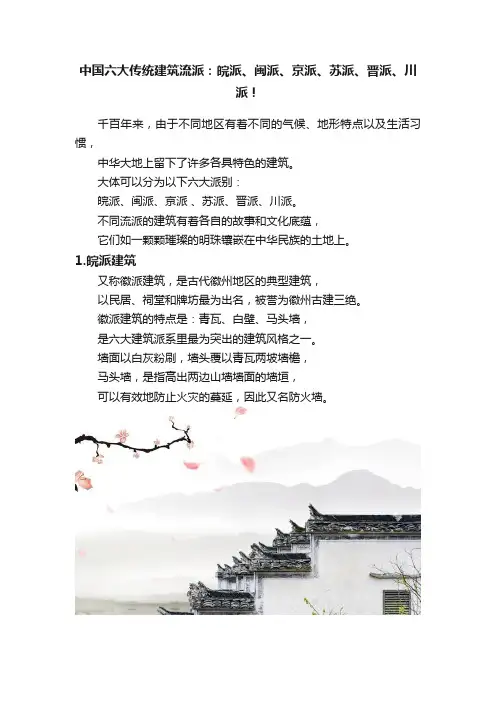 中国六大传统建筑流派：皖派、闽派、京派、苏派、晋派、川派！

千百年来，由于不同地区有着不同的气候、地形特点以及生活习惯，

中华大地上留下了许多各具特色的建筑。

大体可以分为以下六大派别：

皖派、闽派、京派 、苏派、晋派、川派。

不同流派的建筑有着各自的故事和文化底蕴，

它们如一颗颗璀璨的明珠镶嵌在中华民族的土地上。

1.皖派建筑

又称徽派建筑，是古代徽州地区的典型建筑，

以民居、祠堂和牌坊最为出名，被誉为徽州古建三绝。

徽派建筑的特点是：青瓦、白壁、马头墙，

是六大建筑派系里最为突出的建筑风格之一。

墙面以白灰粉刷，墙头覆以青瓦两坡墙檐，

马头墙，是指高出两边山墙墙面的墙垣，

可以有效地防止火灾的蔓延，因此又名防火墙。